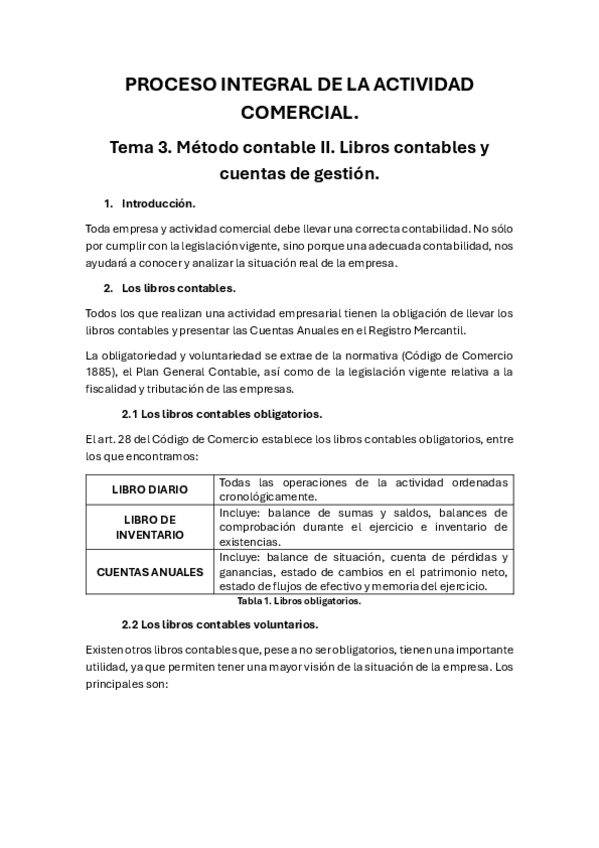 PROCESO INTEGRAL DE LA ACTIVIDAD COMERCIAL.

Tema 3. Método contable II. Libros contables y cuentas de gestión.

1. Introducción.

Toda empresa y actividad comercial debe llevar una correcta contabilidad. No sólo por cumplir con la legislación vigente, sino porque una adecuada contabilidad, nos ayudará a conocer y analizar la situación real de la empresa.

2. Los libros contables.

Todos los que realizan una actividad empresarial tienen la obligación de llevar los libros contables y presentar las Cuentas Anuales en el Registro Mercantil.

La obligatoriedad y voluntariedad se extrae de la normativa (Código de Comercio 1885), el Plan General Contable, así como de la legislación vigente relativa a la fiscalidad y tributación de las empresas.

2.1 Los libros contables obligatorios.

El art. 28 del Código de Comercio establece los libros contables obligatorios, entre los que encontramos:

| LIBRO DIARIO | Todas las operaciones de la actividad ordenadas cronológicamente. |
|---|---|
| LIBRO DE INVENTARIO | Incluye: balance de sumas y saldos, balances de comprobación durante el ejercicio e inventario de existencias. |
| CUENTAS ANUALES | Incluye: balance de situación, cuenta de pérdidas y ganancias, estado de cambios en el patrimonio neto, estado de flujos de efectivo y memoria del ejercicio. |

Tabla 1. Libros obligatorios.

2.2 Los libros contables voluntarios.

Existen otros libros contables que, pese a no ser obligatorios, tienen una importante utilidad, ya que permiten tener una mayor visión de la situación de la empresa. Los principales son: